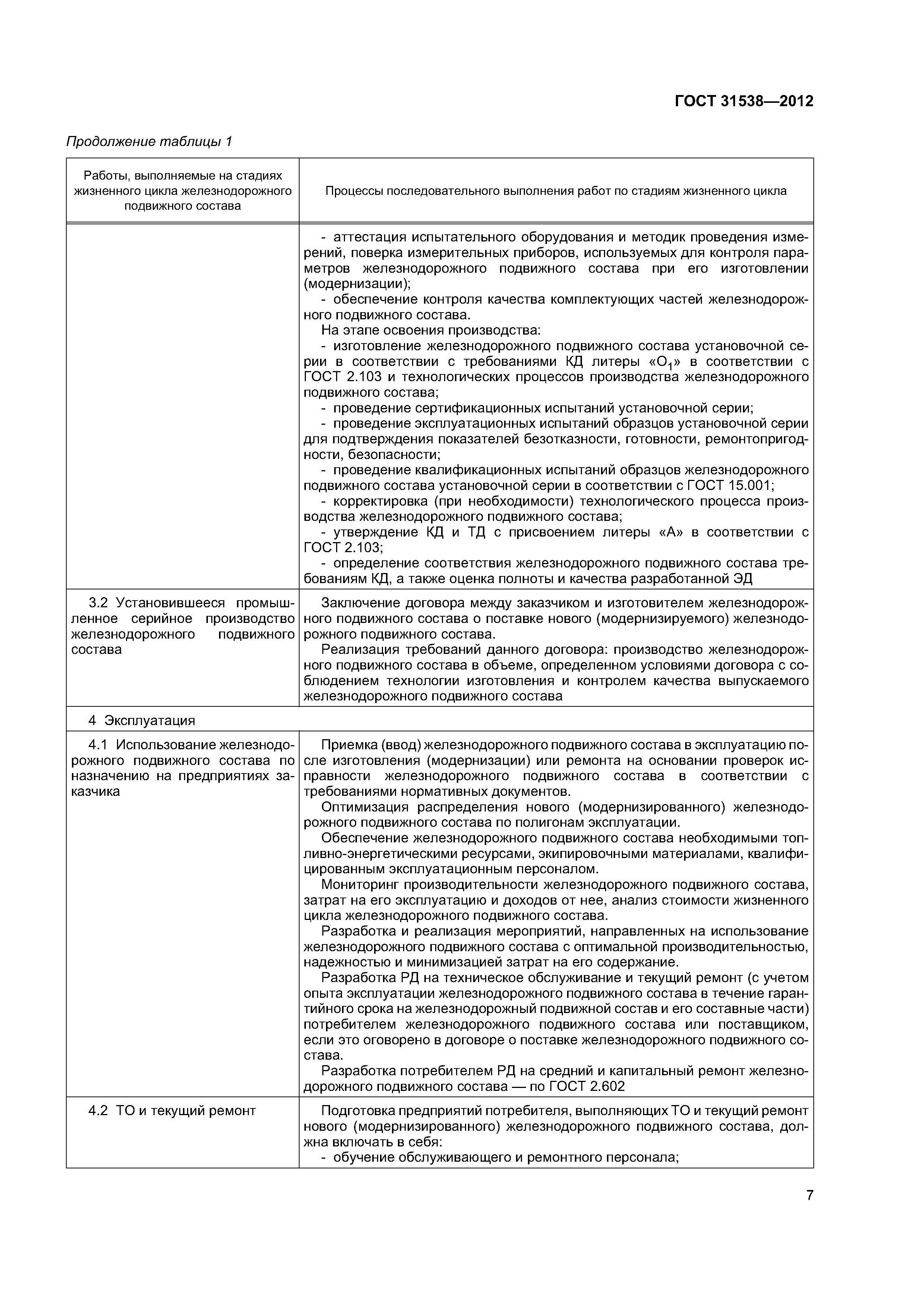 ГОСТ 31538—2012

Продолжение таблицы 1

| Работы, выполняемые на стадиях жизненного цикла железнодорожного подвижного состава | Процессы последовательного выполнения работ по стадиям жизненного цикла |
|---|---|
| | - аттестация испытательного оборудования и методик проведения измерений, поверка измерительных приборов, используемых для контроля параметров железнодорожного подвижного состава при его изготовлении (модернизации); - обеспечение контроля качества комплектующих частей железнодорожного подвижного состава. На этапе освоения производства: - изготовление железнодорожного подвижного состава установочной серии в соответствии с требованиями КД литеры «$О_1$» в соответствии с ГОСТ 2.103 и технологических процессов производства железнодорожного подвижного состава; - проведение сертификационных испытаний установочной серии; - проведение эксплуатационных испытаний образцов установочной серии для подтверждения показателей безотказности, готовности, ремонтопригодности, безопасности; - проведение квалификационных испытаний образцов железнодорожного подвижного состава установочной серии в соответствии с ГОСТ 15.001; - корректировка (при необходимости) технологического процесса производства железнодорожного подвижного состава; - утверждение КД и ТД с присвоением литеры «А» в соответствии с ГОСТ 2.103; - определение соответствия железнодорожного подвижного состава требованиям КД, а также оценка полноты и качества разработанной ЭД |
| 3.2 Установившееся промышленное серийное производство железнодорожного подвижного состава | Заключение договора между заказчиком и изготовителем железнодорожного подвижного состава о поставке нового (модернизируемого) железнодорожного подвижного состава. Реализация требований данного договора: производство железнодорожного подвижного состава в объеме, определенном условиями договора с соблюдением технологии изготовления и контролем качества выпускаемого железнодорожного подвижного состава |
| 4 Эксплуатация | |
| 4.1 Использование железнодорожного подвижного состава по назначению на предприятиях заказчика | Приемка (ввод) железнодорожного подвижного состава в эксплуатацию после изготовления (модернизации) или ремонта на основании проверок исправности железнодорожного подвижного состава в соответствии с требованиями нормативных документов. Оптимизация распределения нового (модернизированного) железнодорожного подвижного состава по полигонам эксплуатации. Обеспечение железнодорожного подвижного состава необходимыми топливно-энергетическими ресурсами, экипировочными материалами, квалифицированным эксплуатационным персоналом. Мониторинг производительности железнодорожного подвижного состава, затрат на его эксплуатацию и доходов от нее, анализ стоимости жизненного цикла железнодорожного подвижного состава. Разработка и реализация мероприятий, направленных на использование железнодорожного подвижного состава с оптимальной производительностью, надежностью и минимизацией затрат на его содержание. Разработка РД на техническое обслуживание и текущий ремонт (с учетом опыта эксплуатации железнодорожного подвижного состава в течение гарантийного срока на железнодорожный подвижной состав и его составные части) потребителем железнодорожного подвижного состава или поставщиком, если это оговорено в договоре о поставке железнодорожного подвижного состава. Разработка потребителем РД на средний и капитальный ремонт железнодорожного подвижного состава — по ГОСТ 2.602 |
| 4.2 ТО и текущий ремонт | Подготовка предприятий потребителя, выполняющих ТО и текущий ремонт нового (модернизированного) железнодорожного подвижного состава, должна включать в себя: - обучение обслуживающего и ремонтного персонала; |

7